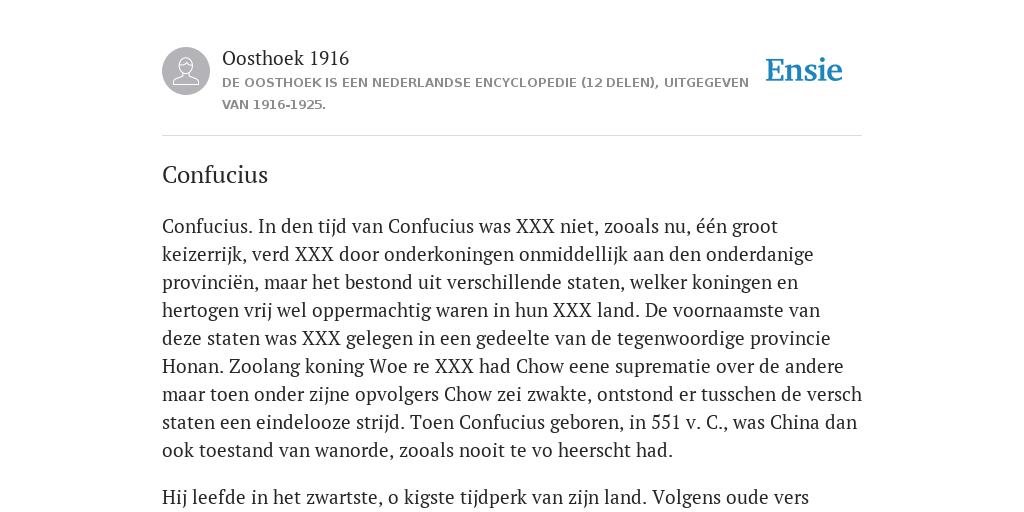 Oosthoek 1916
DE OOSTHOEK IS EEN NEDERLANDSE ENCYCLOPEDIE (12 DELEN), UITGEGEVEN VAN 1916-1925.

Ensie

Confucius

Confucius. In den tijd van Confucius was XXX niet, zooals nu, één groot keizerrijk, verd XXX door onderkoningen onmiddellijk aan den onderdanige provinciën, maar het bestond uit verschillende staten, welker koningen en hertogen vrij wel oppermachtig waren in hun XXX land. De voornaamste van deze staten was XXX gelegen in een gedeelte van de tegenwoordige provincie Honan. Zoolang koning Woe re XXX had Chow eene suprematie over de andere maar toen onder zijne opvolgers Chow zei zwakte, ontstond er tusschen de versch staten een eindelooze strijd. Toen Confucius geboren, in 551 v. C., was China dan ook toestand van wanorde, zooals nooit te vo heerscht had.

Hij leefde in het zwartste, o kigste tijdperk van zijn land. Volgens oude vers